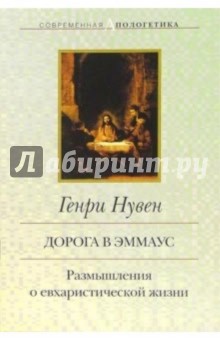 СОВРЕМЕННАЯ АПОЛОГЕТИКА

Лабиринт.ру

Генри Нувен

ДОРОГА В ЭММАУС

Размышления о евхаристической жизни